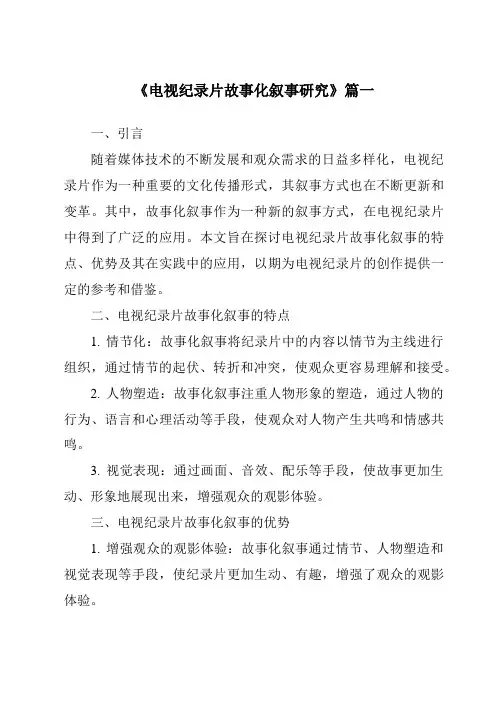 《电视纪录片故事化叙事研究》篇一

一、引言

随着媒体技术的不断发展和观众需求的日益多样化，电视纪录片作为一种重要的文化传播形式，其叙事方式也在不断更新和变革。其中，故事化叙事作为一种新的叙事方式，在电视纪录片中得到了广泛的应用。本文旨在探讨电视纪录片故事化叙事的特点、优势及其在实践中的应用，以期为电视纪录片的创作提供一定的参考和借鉴。

二、电视纪录片故事化叙事的特点

1. 情节化：故事化叙事将纪录片中的内容以情节为主线进行组织，通过情节的起伏、转折和冲突，使观众更容易理解和接受。

2. 人物塑造：故事化叙事注重人物形象的塑造，通过人物的行为、语言和心理活动等手段，使观众对人物产生共鸣和情感共鸣。

3. 视觉表现：通过画面、音效、配乐等手段，使故事更加生动、形象地展现出来，增强观众的观影体验。

三、电视纪录片故事化叙事的优势

1. 增强观众的观影体验：故事化叙事通过情节、人物塑造和视觉表现等手段，使纪录片更加生动、有趣，增强了观众的观影体验。